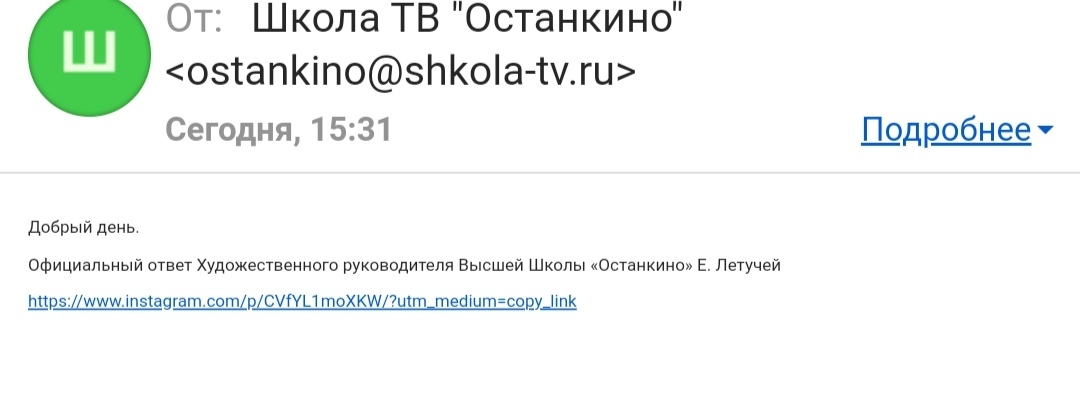 Ш

От: Школа ТВ "Останкино" <ostankino@shkola-tv.ru>

Сегодня, 15:31

Подробнее

Добрый день.

Официальный ответ Художественного руководителя Высшей Школы «Останкино» Е. Летучей

https://www.instagram.com/p/CVfYL1moXKW/?utm_medium=copy_link